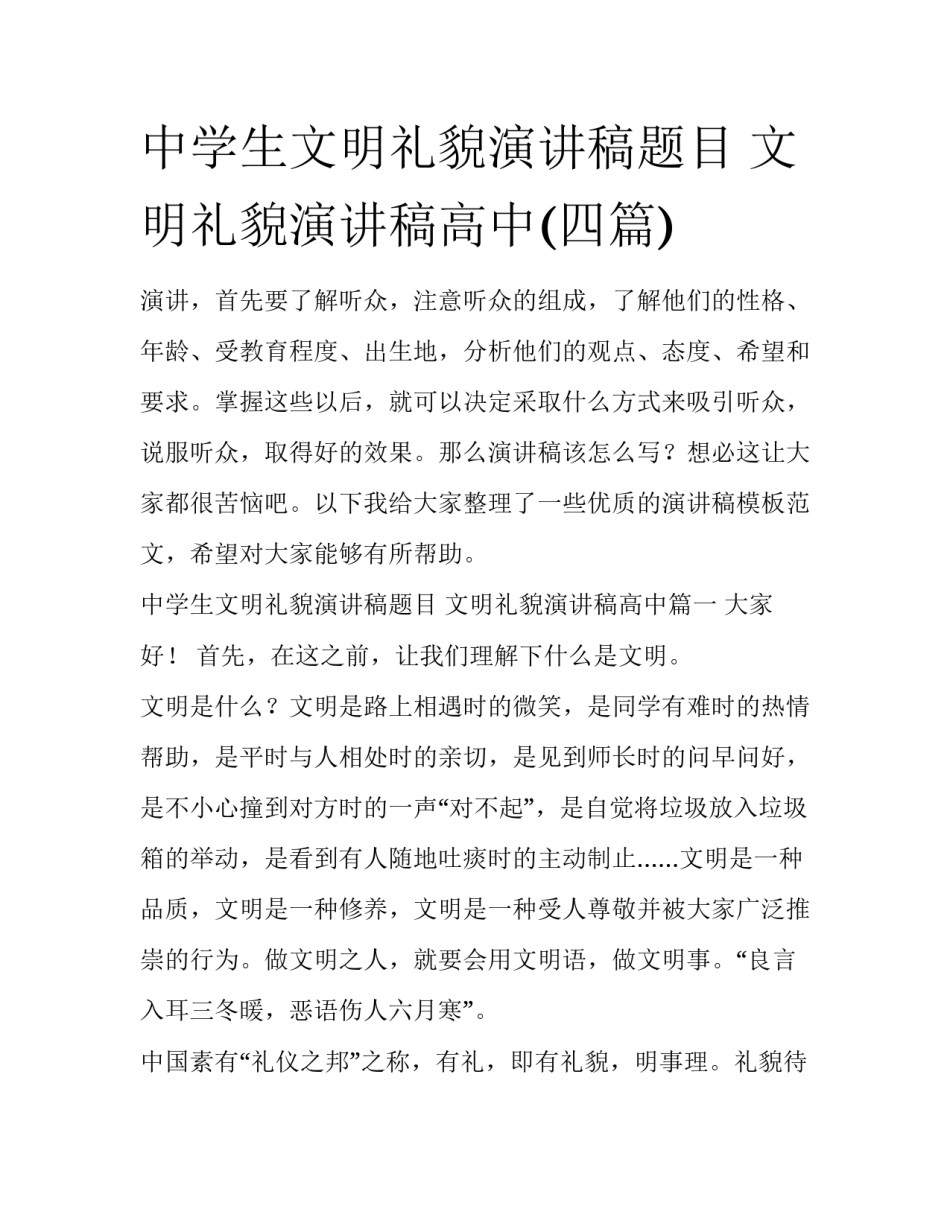 中学生文明礼貌演讲稿题目 文明礼貌演讲稿高中(四篇)

演讲，首先要了解听众，注意听众的组成，了解他们的性格、年龄、受教育程度、出生地，分析他们的观点、态度、希望和要求。掌握这些以后，就可以决定采取什么方式来吸引听众，说服听众，取得好的效果。那么演讲稿该怎么写？想必这让大家都很苦恼吧。以下我给大家整理了一些优质的演讲稿模板范文，希望对大家能够有所帮助。

中学生文明礼貌演讲稿题目 文明礼貌演讲稿高中篇一 大家好！ 首先，在这之前，让我们理解下什么是文明。

文明是什么？文明是路上相遇时的微笑，是同学有难时的热情帮助，是平时与人相处时的亲切，是见到师长时的问早问好，是不小心撞到对方时的一声“对不起”，是自觉将垃圾放入垃圾箱的举动，是看到有人随地吐痰时的主动制止......文明是一种品质，文明是一种修养，文明是一种受人尊敬并被大家广泛推崇的行为。做文明之人，就要会用文明语，做文明事。“良言入耳三冬暖，恶语伤人六月寒”。

中国素有“礼仪之邦”之称，有礼，即有礼貌，明事理。礼貌待